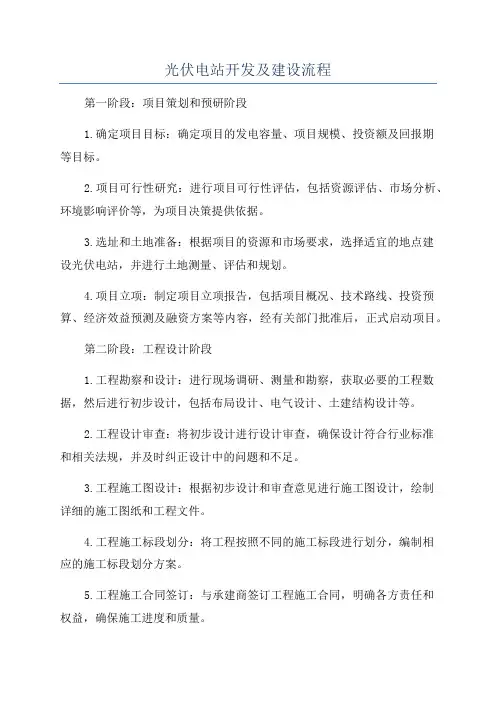 光伏电站开发及建设流程

第一阶段：项目策划和预研阶段

1.确定项目目标：确定项目的发电容量、项目规模、投资额及回报期等目标。

2.项目可行性研究：进行项目可行性评估，包括资源评估、市场分析、环境影响评价等，为项目决策提供依据。

3.选址和土地准备：根据项目的资源和市场要求，选择适宜的地点建设光伏电站，并进行土地测量、评估和规划。

4.项目立项：制定项目立项报告，包括项目概况、技术路线、投资预算、经济效益预测及融资方案等内容，经有关部门批准后，正式启动项目。

第二阶段：工程设计阶段

1.工程勘察和设计：进行现场调研、测量和勘察，获取必要的工程数据，然后进行初步设计，包括布局设计、电气设计、土建结构设计等。

2.工程设计审查：将初步设计进行设计审查，确保设计符合行业标准和相关法规，并及时纠正设计中的问题和不足。

3.工程施工图设计：根据初步设计和审查意见进行施工图设计，绘制详细的施工图纸和工程文件。

4.工程施工标段划分：将工程按照不同的施工标段进行划分，编制相应的施工标段划分方案。

5.工程施工合同签订：与承建商签订工程施工合同，明确各方责任和权益，确保施工进度和质量。